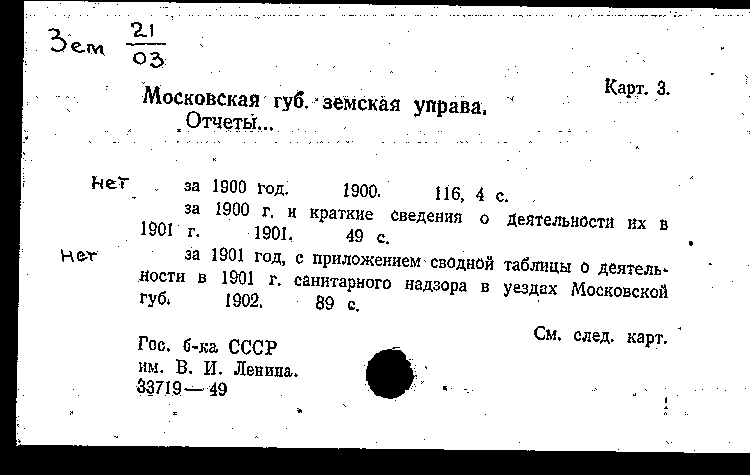 Зем $\frac{21}{03}$

Карт. 3.

Московская губ. земская управа.
Отчеты...

Нет за 1900 год. 1900. 116, 4 с.

за 1900 г. и краткие сведения о деятельности их в 1901 г. 1901. 49 с.

Нет за 1901 год, с приложением сводной таблицы о деятельности в 1901 г. санитарного надзора в уездах Московской губ. 1902. 89 с.

См. след. карт.

Гос. б-ка СССР
им. В. И. Ленина.
33719—49